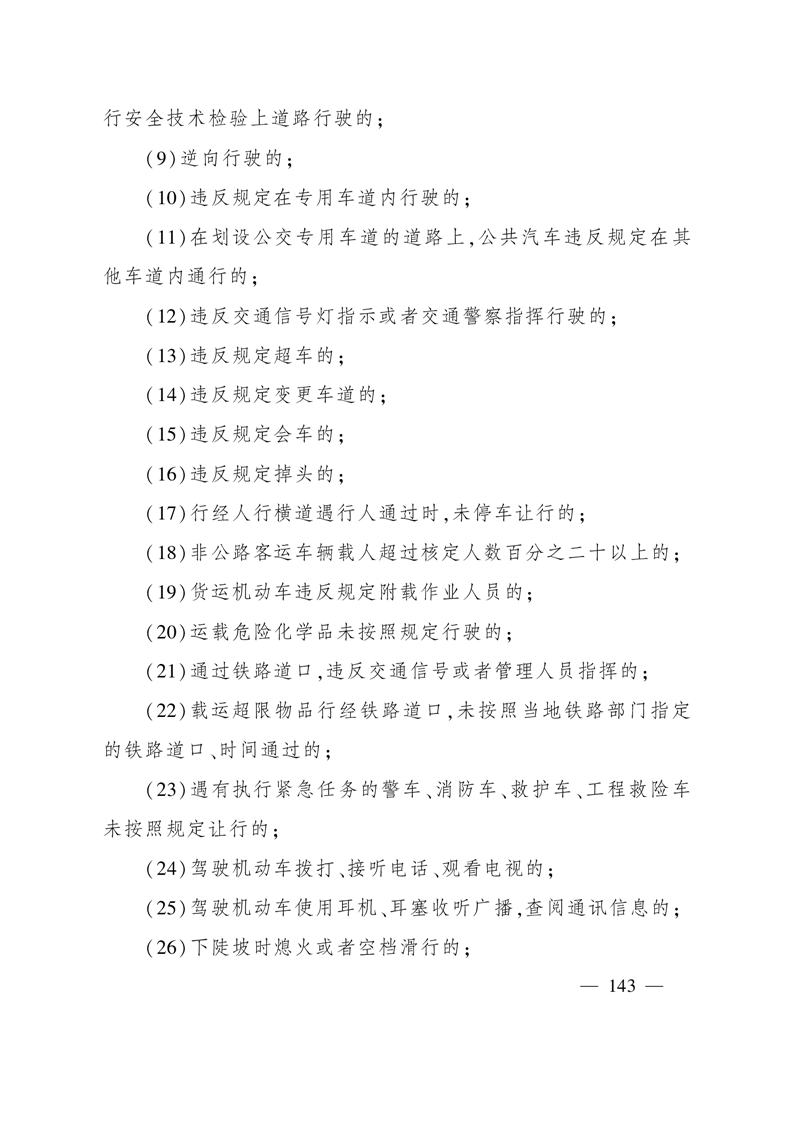 行安全技术检验上道路行驶的；

(9)逆向行驶的；

(10)违反规定在专用车道内行驶的；

(11)在划设公交专用车道的道路上，公共汽车违反规定在其他车道内通行的；

(12)违反交通信号灯指示或者交通警察指挥行驶的；

(13)违反规定超车的；

(14)违反规定变更车道的；

(15)违反规定会车的；

(16)违反规定掉头的；

(17)行经人行横道遇行人通过时，未停车让行的；

(18)非公路客运车辆载人超过核定人数百分之二十以上的；

(19)货运机动车违反规定附载作业人员的；

(20)运载危险化学品未按照规定行驶的；

(21)通过铁路道口，违反交通信号或者管理人员指挥的；

(22)载运超限物品行经铁路道口，未按照当地铁路部门指定的铁路道口、时间通过的；

(23)遇有执行紧急任务的警车、消防车、救护车、工程救险车未按照规定让行的；

(24)驾驶机动车拨打、接听电话、观看电视的；

(25)驾驶机动车使用耳机、耳塞收听广播，查阅通讯信息的；

(26)下陡坡时熄火或者空档滑行的；

— 143 —